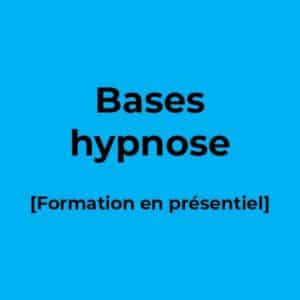 Bases hypnose

[Formation en présentiel]